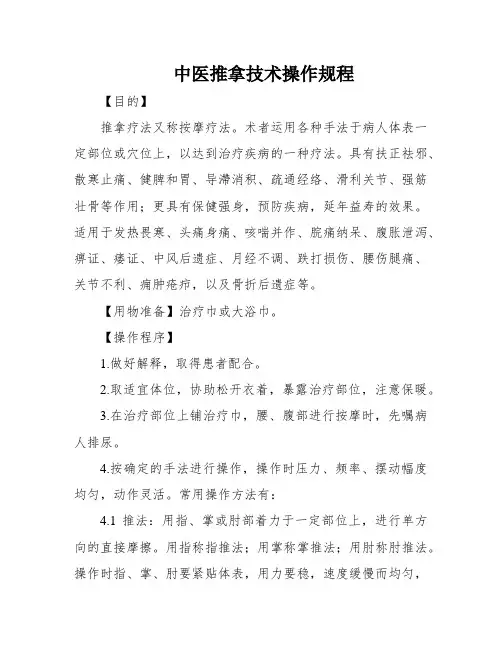 中医推拿技术操作规程

【目的】

推拿疗法又称按摩疗法。术者运用各种手法于病人体表一定部位或穴位上，以达到治疗疾病的一种疗法。具有扶正祛邪、散寒止痛、健脾和胃、导滞消积、疏通经络、滑利关节、强筋壮骨等作用；更具有保健强身，预防疾病，延年益寿的效果。适用于发热畏寒、头痛身痛、咳喘并作、脘痛纳呆、腹胀泄泻、痹证、痿证、中风后遗症、月经不调、跌打损伤、腰伤腿痛、关节不利、痈肿疮疖，以及骨折后遗症等。

【用物准备】治疗巾或大浴巾。

【操作程序】

1.做好解释，取得患者配合。

2.取适宜体位，协助松开衣着，暴露治疗部位，注意保暖。

3.在治疗部位上铺治疗巾，腰、腹部进行按摩时，先嘱病人排尿。

4.按确定的手法进行操作，操作时压力、频率、摆动幅度均匀，动作灵活。常用操作方法有：

4.1 推法：用指、掌或肘部着力于一定部位上，进行单方向的直接摩擦。用指称指推法；用掌称掌推法；用肘称肘推法。操作时指、掌、肘要紧贴体表，用力要稳，速度缓慢而均匀，